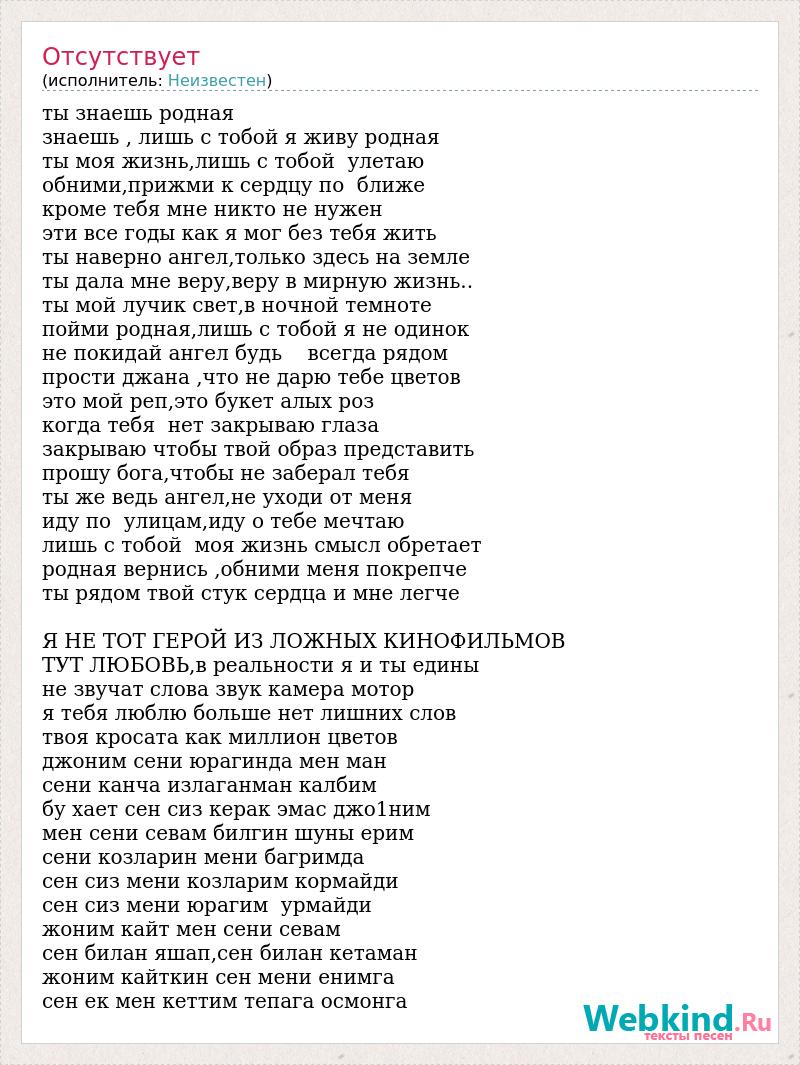 Отсутствует
(исполнитель: Неизвестен)

ты знаешь родная
знаешь , лишь с тобой я живу родная
ты моя жизнь,лишь с тобой улетаю
обними,прижми к сердцу по ближе
кроме тебя мне никто не нужен
эти все годы как я мог без тебя жить
ты наверно ангел,только здесь на земле
ты дала мне веру,веру в мирную жизнь..
ты мой лучик свет,в ночной темноте
пойми родная,лишь с тобой я не одинок
не покидай ангел будь всегда рядом
прости джана ,что не дарю тебе цветов
это мой реп,это букет алых роз
когда тебя нет закрываю глаза
закрываю чтобы твой образ представить
прошу бога,чтобы не заберал тебя
ты же ведь ангел,не уходи от меня
иду по улицам,иду о тебе мечтаю
лишь с тобой моя жизнь смысл обретает
родная вернись ,обними меня покрепче
ты рядом твой стук сердца и мне легче

Я НЕ ТОТ ГЕРОЙ ИЗ ЛОЖНЫХ КИНОФИЛЬМОВ
ТУТ ЛЮБОВЬ,в реальности я и ты едины
не звучат слова звук камера мотор
я тебя люблю больше нет лишних слов
твоя кросата как миллион цветов
джоним сени юрагинда мен ман
сени канча излаганман калбим
бу хает сен сиз керак эмас джо1ним
мен сени севам билгин шуны ерим
сени козларин мени багримда
сен сиз мени козларим кормайди
сен сиз мени юрагим урмайди
жоним кайт мен сени севам
сен билан яшап,сен билан кетаман
жоним кайткин сен мени енимга
сен ек мен кеттим тепага осмонга

Webkind.Ru
тексты песен